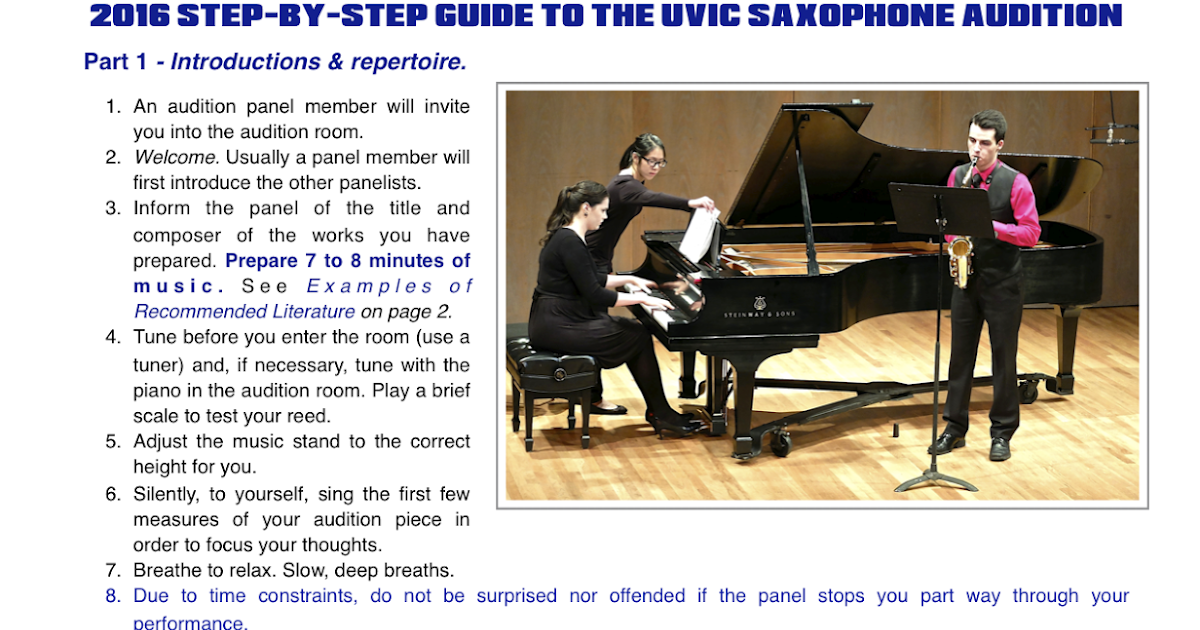 2016 STEP-BY-STEP GUIDE TO THE UVIC SAXOPHONE AUDITION

Part 1 - Introductions & repertoire.

1. An audition panel member will invite you into the audition room.
2. Welcome. Usually a panel member will first introduce the other panelists.
3. Inform the panel of the title and composer of the works you have prepared. Prepare 7 to 8 minutes of music. See Examples of Recommended Literature on page 2.
4. Tune before you enter the room (use a tuner) and, if necessary, tune with the piano in the audition room. Play a brief scale to test your reed.
5. Adjust the music stand to the correct height for you.
6. Silently, to yourself, sing the first few measures of your audition piece in order to focus your thoughts.
7. Breathe to relax. Slow, deep breaths.
8. Due to time constraints, do not be surprised nor offended if the panel stops you part way through your performance.

STEINWAY & SONS